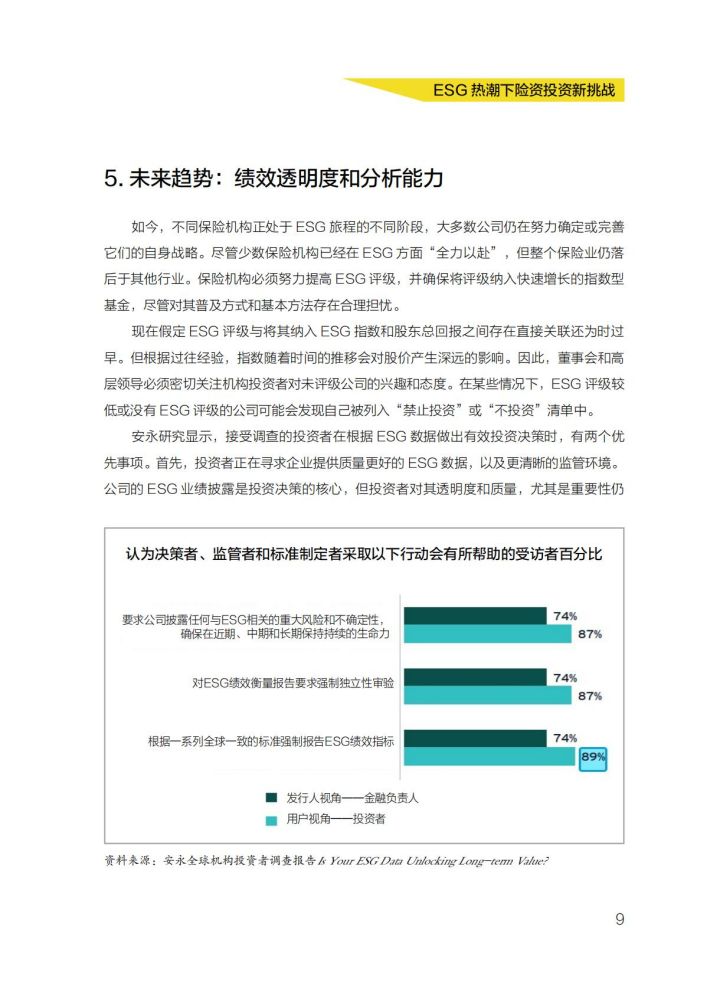 ESG 热潮下险资投资新挑战

5. 未来趋势：绩效透明度和分析能力

如今，不同保险机构正处于 ESG 旅程的不同阶段，大多数公司仍在努力确定或完善它们的自身战略。尽管少数保险机构已经在 ESG 方面“全力以赴”，但整个保险业仍落后于其他行业。保险机构必须努力提高 ESG 评级，并确保将评级纳入快速增长的指数型基金，尽管对其普及方式和基本方法存在合理担忧。

现在假定 ESG 评级与将其纳入 ESG 指数和股东总回报之间存在直接关联还为时过早。但根据过往经验，指数随着时间的推移会对股价产生深远的影响。因此，董事会和高层领导必须密切关注机构投资者对未评级公司的兴趣和态度。在某些情况下，ESG 评级较低或没有 ESG 评级的公司可能会发现自己被列入“禁止投资”或“不投资”清单中。

安永研究显示，接受调查的投资者在根据 ESG 数据做出有效投资决策时，有两个优先事项。首先，投资者正在寻求企业提供质量更好的 ESG 数据，以及更清晰的监管环境。公司的 ESG 业绩披露是投资决策的核心，但投资者对其透明度和质量，尤其是重要性仍

认为决策者、监管者和标准制定者采取以下行动会有所帮助的受访者百分比

要求公司披露任何与ESG相关的重大风险和不确定性，确保在近期、中期和长期保持持续的生命力
74%
87%

对ESG绩效衡量报告要求强制独立性审验
74%
87%

根据一系列全球一致的标准强制报告ESG绩效指标
74%
89%

发行人视角——金融负责人
用户视角——投资者

资料来源：安永全球机构投资者调查报告 Is Your ESG Data Unlocking Long-term Value?

9